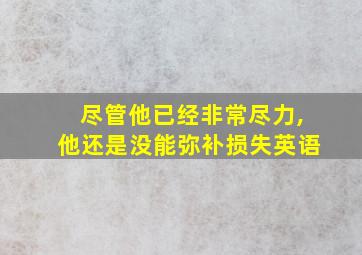 尽管他已经非常尽力,
他还是没能弥补损失英语